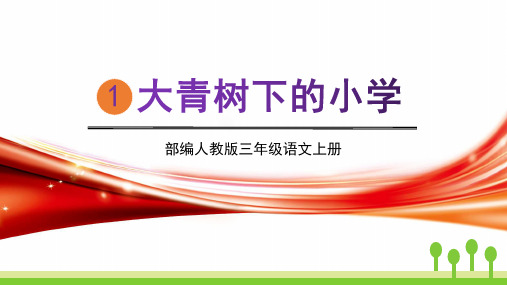 1 大青树下的小学

部编人教版三年级语文上册